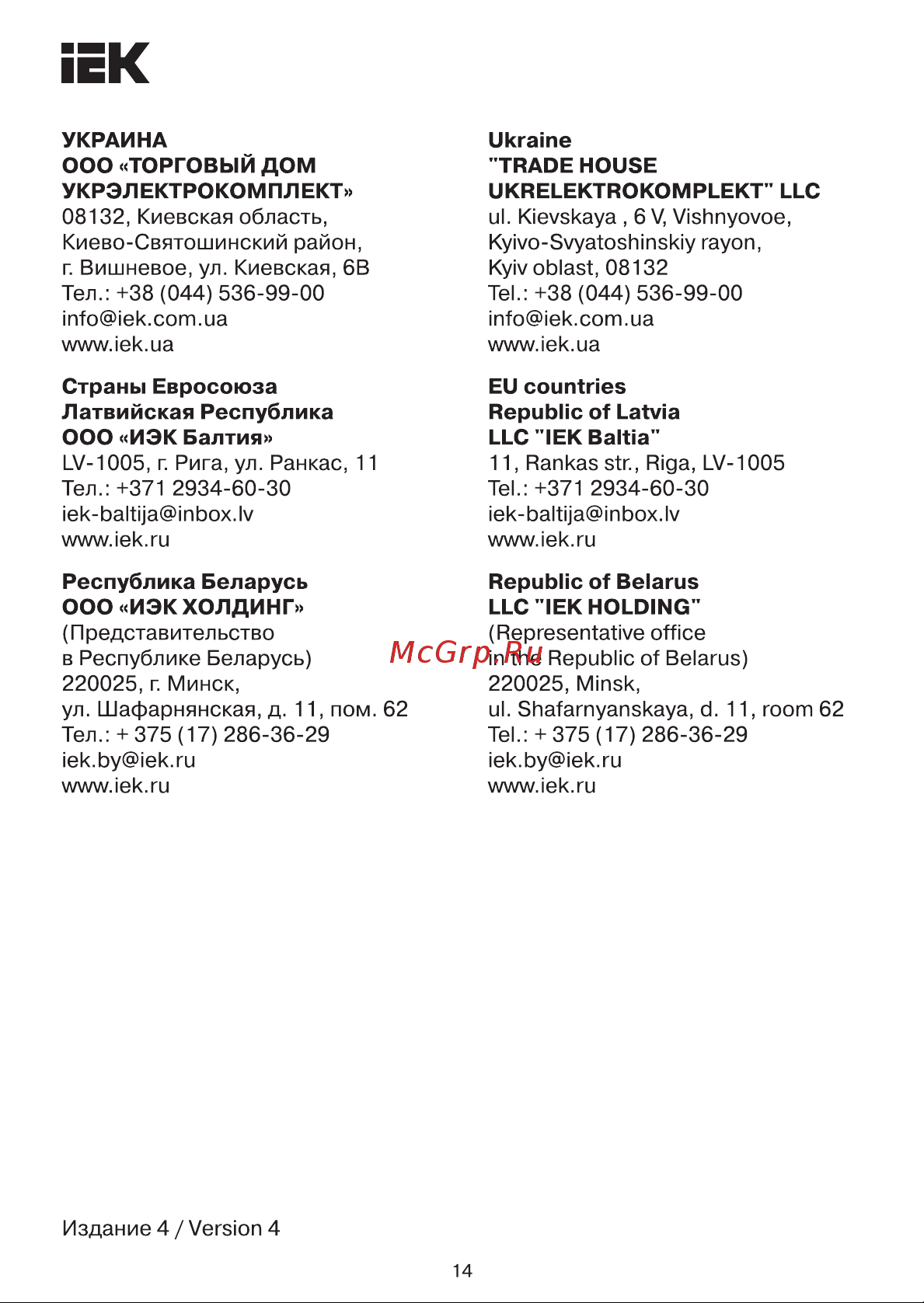 IEK

УКРАИНА
ООО «ТОРГОВЫЙ ДОМ УКРЭЛЕКТРОКОМПЛЕКТ»
08132, Киевская область,
Киево-Святошинский район,
г. Вишневое, ул. Киевская, 6В
Тел.: +38 (044) 536-99-00
info@iek.com.ua
www.iek.ua

Страны Евросоюза
Латвийская Республика
ООО «ИЭК Балтия»
LV-1005, г. Рига, ул. Ранкас, 11
Тел.: +371 2934-60-30
iek-baltija@inbox.lv
www.iek.ru

Республика Беларусь
ООО «ИЭК ХОЛДИНГ»
(Представительство в Республике Беларусь)
220025, г. Минск,
ул. Шафарнянская, д. 11, пом. 62
Тел.: + 375 (17) 286-36-29
iek.by@iek.ru
www.iek.ru

Ukraine
"TRADE HOUSE UKRELEKTROKOMPLEKT" LLC
ul. Kievskaya , 6 V, Vishnyovoe,
Kyivo-Svyatoshinskiy rayon,
Kyiv oblast, 08132
Tel.: +38 (044) 536-99-00
info@iek.com.ua
www.iek.ua

EU countries
Republic of Latvia
LLC "IEK Baltia"
11, Rankas str., Riga, LV-1005
Tel.: +371 2934-60-30
iek-baltija@inbox.lv
www.iek.ru

Republic of Belarus
LLC "IEK HOLDING"
(Representative office in the Republic of Belarus)
220025, Minsk,
ul. Shafarnyanskaya, d. 11, room 62
Tel.: + 375 (17) 286-36-29
iek.by@iek.ru
www.iek.ru

McGrp.Ru

Издание 4 / Version 4

14